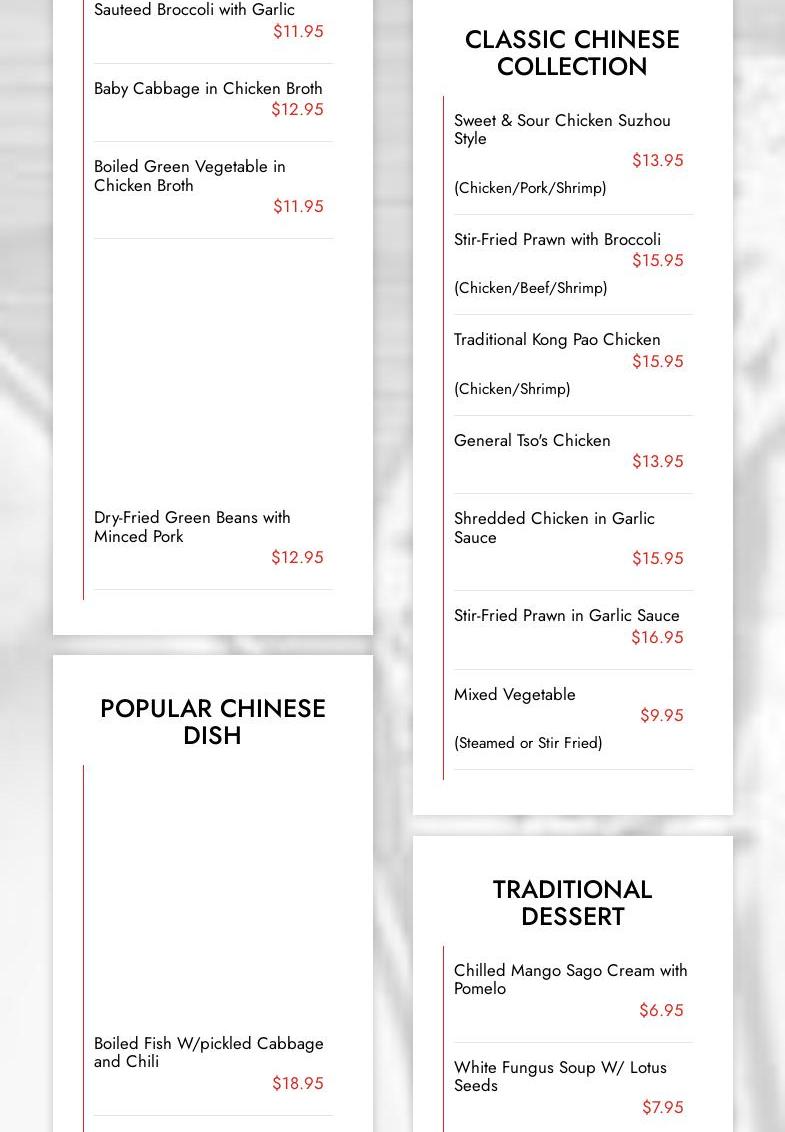 Sauteed Broccoli with Garlic
$11.95

Baby Cabbage in Chicken Broth
$12.95

Boiled Green Vegetable in Chicken Broth
$11.95

Dry-Fried Green Beans with Minced Pork
$12.95

POPULAR CHINESE DISH

Boiled Fish W/pickled Cabbage and Chili
$18.95

CLASSIC CHINESE COLLECTION

Sweet & Sour Chicken Suzhou Style
$13.95
(Chicken/Pork/Shrimp)

Stir-Fried Prawn with Broccoli
$15.95
(Chicken/Beef/Shrimp)

Traditional Kong Pao Chicken
$15.95
(Chicken/Shrimp)

General Tso's Chicken
$13.95

Shredded Chicken in Garlic Sauce
$15.95

Stir-Fried Prawn in Garlic Sauce
$16.95

Mixed Vegetable
$9.95
(Steamed or Stir Fried)

TRADITIONAL DESSERT

Chilled Mango Sago Cream with Pomelo
$6.95

White Fungus Soup W/ Lotus Seeds
$7.95